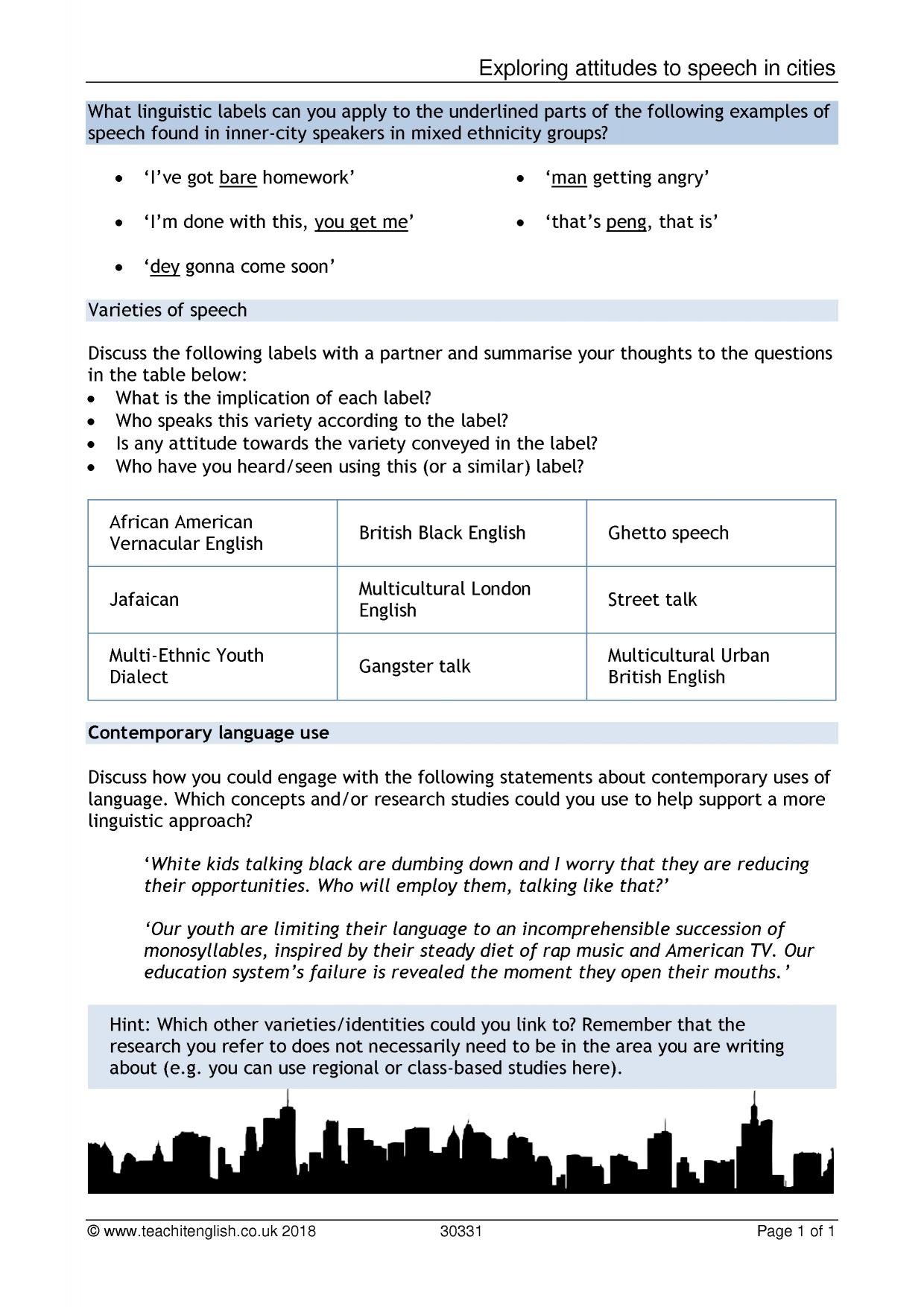 Exploring attitudes to speech in cities

What linguistic labels can you apply to the underlined parts of the following examples of speech found in inner-city speakers in mixed ethnicity groups?

• 'I've got bare homework'

• 'I'm done with this, you get me'

• 'dey gonna come soon'

• 'man getting angry'

• 'that's peng, that is'

Varieties of speech

Discuss the following labels with a partner and summarise your thoughts to the questions in the table below:
• What is the implication of each label?
• Who speaks this variety according to the label?
• Is any attitude towards the variety conveyed in the label?
• Who have you heard/seen using this (or a similar) label?

| African American Vernacular English | British Black English | Ghetto speech |
|---|---|---|
| Jafaican | Multicultural London English | Street talk |
| Multi-Ethnic Youth Dialect | Gangster talk | Multicultural Urban British English |

Contemporary language use

Discuss how you could engage with the following statements about contemporary uses of language. Which concepts and/or research studies could you use to help support a more linguistic approach?

'White kids talking black are dumbing down and I worry that they are reducing their opportunities. Who will employ them, talking like that?'

'Our youth are limiting their language to an incomprehensible succession of monosyllables, inspired by their steady diet of rap music and American TV. Our education system's failure is revealed the moment they open their mouths.'

Hint: Which other varieties/identities could you link to? Remember that the research you refer to does not necessarily need to be in the area you are writing about (e.g. you can use regional or class-based studies here).

© www.teachitenglish.co.uk 2018 30331 Page 1 of 1